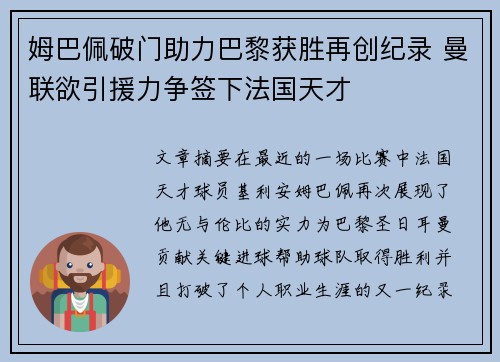 姆巴佩破门助力巴黎获胜再创纪录 曼联欲引援力争签下法国天才

文章摘要在最近的一场比赛中法国天才球员基利安姆巴佩再次展现了他无与伦比的实力为巴黎圣日耳曼贡献关键进球帮助球队取得胜利并且打破了个人职业生涯的又一纪录